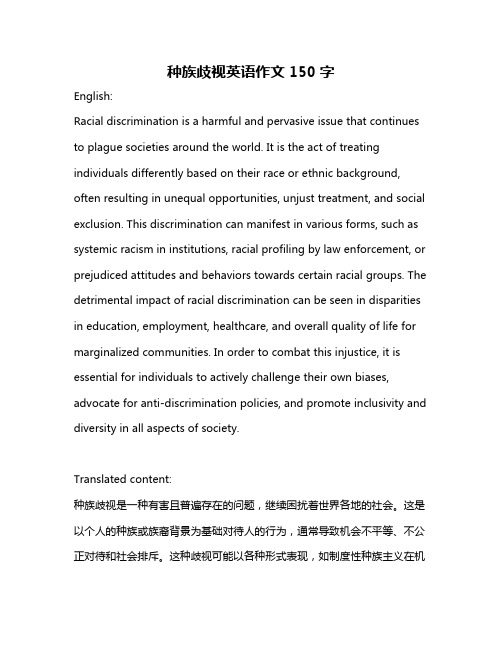 种族歧视英语作文 150 字

English:

Racial discrimination is a harmful and pervasive issue that continues to plague societies around the world. It is the act of treating individuals differently based on their race or ethnic background, often resulting in unequal opportunities, unjust treatment, and social exclusion. This discrimination can manifest in various forms, such as systemic racism in institutions, racial profiling by law enforcement, or prejudiced attitudes and behaviors towards certain racial groups. The detrimental impact of racial discrimination can be seen in disparities in education, employment, healthcare, and overall quality of life for marginalized communities. In order to combat this injustice, it is essential for individuals to actively challenge their own biases, advocate for anti-discrimination policies, and promote inclusivity and diversity in all aspects of society.

Translated content:

种族歧视是一种有害且普遍存在的问题，继续困扰着世界各地的社会。这是以个人的种族或族裔背景为基础对待人的行为，通常导致机会不平等、不公正对待和社会排斥。这种歧视可能以各种形式表现，如制度性种族主义在机